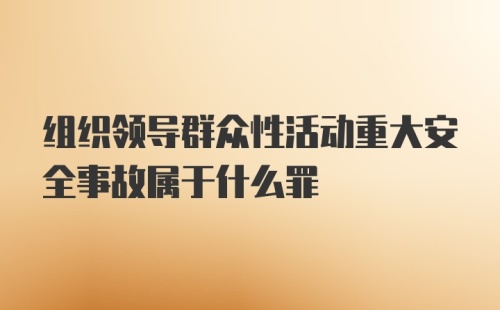 组织领导群众性活动重大安全事故属于什么罪